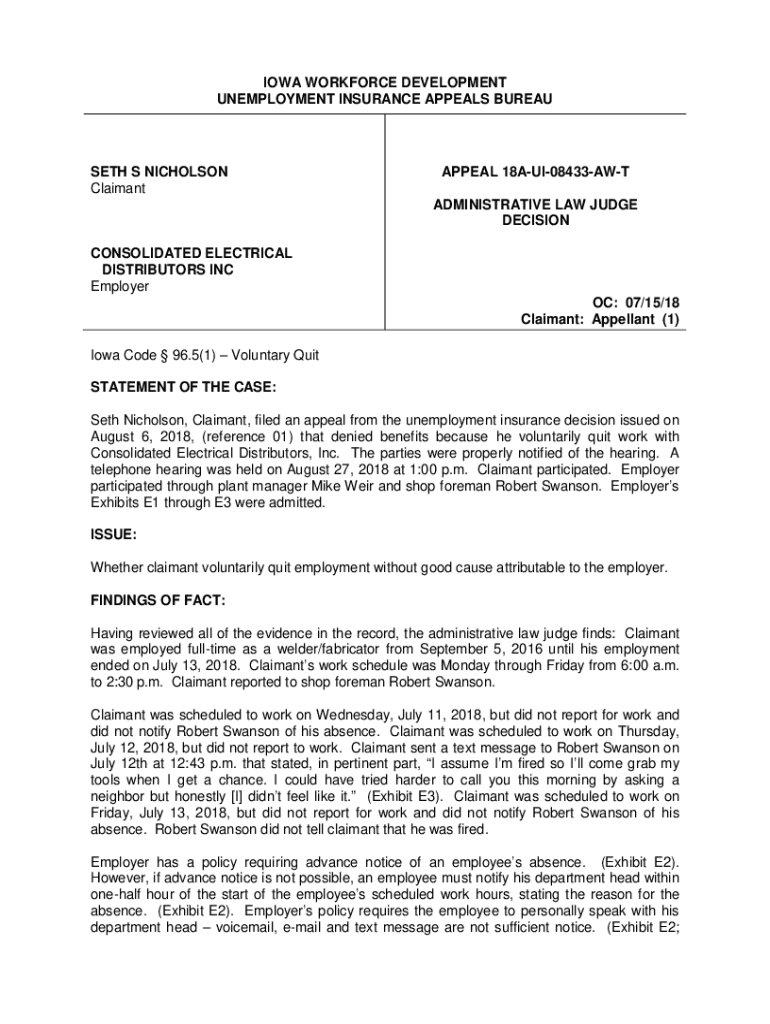 IOWA WORKFORCE DEVELOPMENT
UNEMPLOYMENT INSURANCE APPEALS BUREAU

SETH S NICHOLSON
Claimant

CONSOLIDATED ELECTRICAL DISTRIBUTORS INC
Employer

APPEAL 18A-UI-08433-AW-T

ADMINISTRATIVE LAW JUDGE DECISION

OC: 07/15/18
Claimant: Appellant (1)

Iowa Code § 96.5(1) – Voluntary Quit

STATEMENT OF THE CASE:

Seth Nicholson, Claimant, filed an appeal from the unemployment insurance decision issued on August 6, 2018, (reference 01) that denied benefits because he voluntarily quit work with Consolidated Electrical Distributors, Inc. The parties were properly notified of the hearing. A telephone hearing was held on August 27, 2018 at 1:00 p.m. Claimant participated. Employer participated through plant manager Mike Weir and shop foreman Robert Swanson. Employer's Exhibits E1 through E3 were admitted.

ISSUE:

Whether claimant voluntarily quit employment without good cause attributable to the employer.

FINDINGS OF FACT:

Having reviewed all of the evidence in the record, the administrative law judge finds: Claimant was employed full-time as a welder/fabricator from September 5, 2016 until his employment ended on July 13, 2018. Claimant's work schedule was Monday through Friday from 6:00 a.m. to 2:30 p.m. Claimant reported to shop foreman Robert Swanson.

Claimant was scheduled to work on Wednesday, July 11, 2018, but did not report for work and did not notify Robert Swanson of his absence. Claimant was scheduled to work on Thursday, July 12, 2018, but did not report to work. Claimant sent a text message to Robert Swanson on July 12th at 12:43 p.m. that stated, in pertinent part, "I assume I'm fired so I'll come grab my tools when I get a chance. I could have tried harder to call you this morning by asking a neighbor but honestly [I] didn't feel like it." (Exhibit E3). Claimant was scheduled to work on Friday, July 13, 2018, but did not report for work and did not notify Robert Swanson of his absence. Robert Swanson did not tell claimant that he was fired.

Employer has a policy requiring advance notice of an employee's absence. (Exhibit E2). However, if advance notice is not possible, an employee must notify his department head within one-half hour of the start of the employee's scheduled work hours, stating the reason for the absence. (Exhibit E2). Employer's policy requires the employee to personally speak with his department head – voicemail, e-mail and text message are not sufficient notice. (Exhibit E2;